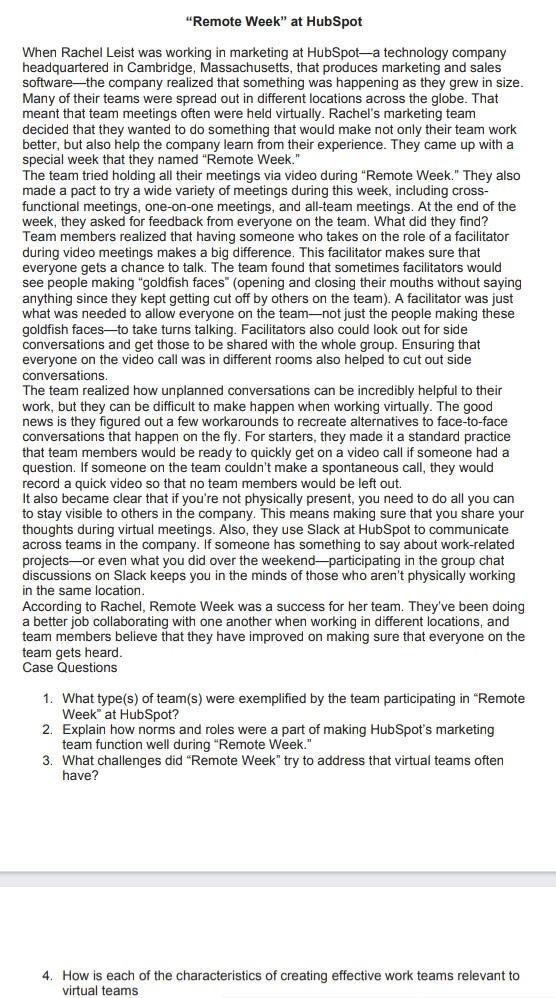 "Remote Week" at HubSpot

When Rachel Leist was working in marketing at HubSpot—a technology company headquartered in Cambridge, Massachusetts, that produces marketing and sales software—the company realized that something was happening as they grew in size. Many of their teams were spread out in different locations across the globe. That meant that team meetings often were held virtually. Rachel's marketing team decided that they wanted to do something that would make not only their team work better, but also help the company learn from their experience. They came up with a special week that they named "Remote Week."
The team tried holding all their meetings via video during "Remote Week." They also made a pact to try a wide variety of meetings during this week, including cross-functional meetings, one-on-one meetings, and all-team meetings. At the end of the week, they asked for feedback from everyone on the team. What did they find?
Team members realized that having someone who takes on the role of a facilitator during video meetings makes a big difference. This facilitator makes sure that everyone gets a chance to talk. The team found that sometimes facilitators would see people making "goldfish faces" (opening and closing their mouths without saying anything since they kept getting cut off by others on the team). A facilitator was just what was needed to allow everyone on the team—not just the people making these goldfish faces—to take turns talking. Facilitators also could look out for side conversations and get those to be shared with the whole group. Ensuring that everyone on the video call was in different rooms also helped to cut out side conversations.
The team realized how unplanned conversations can be incredibly helpful to their work, but they can be difficult to make happen when working virtually. The good news is they figured out a few workarounds to recreate alternatives to face-to-face conversations that happen on the fly. For starters, they made it a standard practice that team members would be ready to quickly get on a video call if someone had a question. If someone on the team couldn't make a spontaneous call, they would record a quick video so that no team members would be left out.
It also became clear that if you're not physically present, you need to do all you can to stay visible to others in the company. This means making sure that you share your thoughts during virtual meetings. Also, they use Slack at HubSpot to communicate across teams in the company. If someone has something to say about work-related projects—or even what you did over the weekend—participating in the group chat discussions on Slack keeps you in the minds of those who aren't physically working in the same location.
According to Rachel, Remote Week was a success for her team. They've been doing a better job collaborating with one another when working in different locations, and team members believe that they have improved on making sure that everyone on the team gets heard.
Case Questions

1. What type(s) of team(s) were exemplified by the team participating in "Remote Week" at HubSpot?
2. Explain how norms and roles were a part of making HubSpot's marketing team function well during "Remote Week."
3. What challenges did "Remote Week" try to address that virtual teams often have?

4. How is each of the characteristics of creating effective work teams relevant to virtual teams